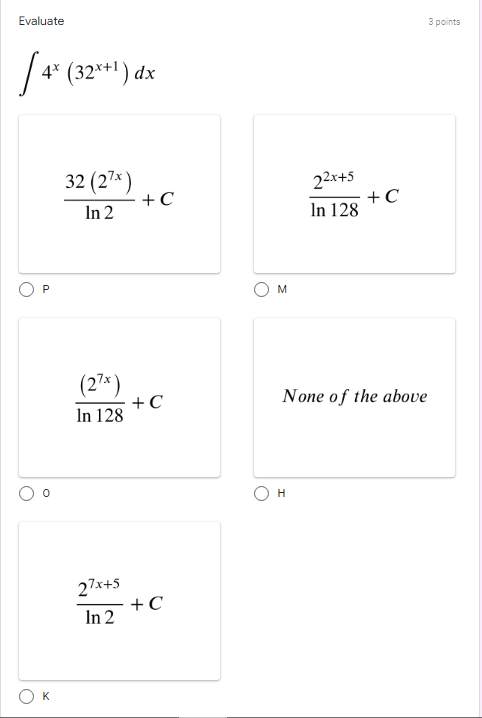 Evaluate

3 points

$\int 4^x \left(32^{x+1}\right) dx$

$\frac{32\left(2^{7x}\right)}{\ln 2} + C$

P

$\frac{2^{2x+5}}{\ln 128} + C$

M

$\frac{\left(2^{7x}\right)}{\ln 128} + C$

O

None of the above

H

$\frac{2^{7x+5}}{\ln 2} + C$

K